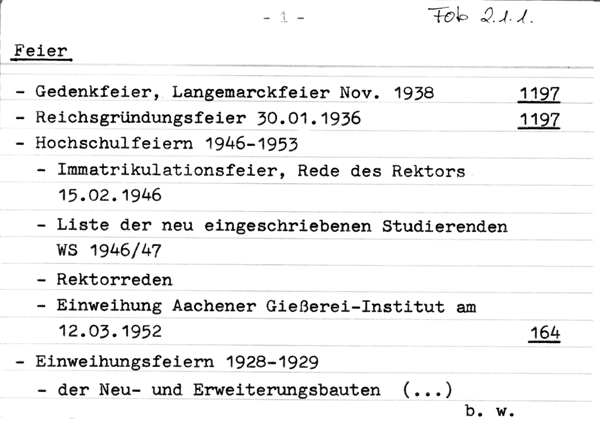 - 1 - Fob 2.1.1.

Feier

- Gedenkfeier, Langemarckfeier Nov. 1938 1197
- Reichsgründungsfeier 30.01.1936 1197
- Hochschulfeiern 1946-1953
  - Immatrikulationsfeier, Rede des Rektors 15.02.1946
  - Liste der neu eingeschriebenen Studierenden WS 1946/47
  - Rektorreden
  - Einweihung Aachener Gießerei-Institut am 12.03.1952 164
- Einweihungsfeiern 1928-1929
  - der Neu- und Erweiterungsbauten (...)

b. w.